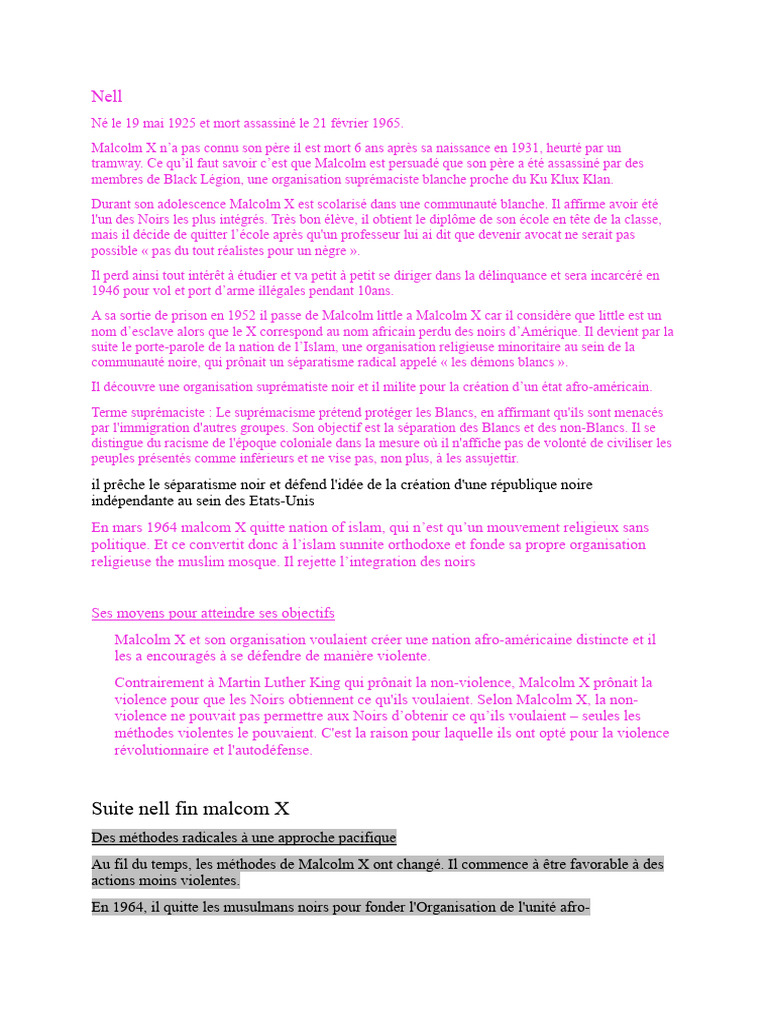 Nell

Né le 19 mai 1925 et mort assassiné le 21 février 1965.

Malcolm X n'a pas connu son père il est mort 6 ans après sa naissance en 1931, heurté par un tramway. Ce qu'il faut savoir c'est que Malcolm est persuadé que son père a été assassiné par des membres de Black Légion, une organisation suprémaciste blanche proche du Ku Klux Klan.

Durant son adolescence Malcolm X est scolarisé dans une communauté blanche. Il affirme avoir été l'un des Noirs les plus intégrés. Très bon élève, il obtient le diplôme de son école en tête de la classe, mais il décide de quitter l'école après qu'un professeur lui ai dit que devenir avocat ne serait pas possible « pas du tout réalistes pour un nègre ».

Il perd ainsi tout intérêt à étudier et va petit à petit se diriger dans la délinquance et sera incarcéré en 1946 pour vol et port d'arme illégales pendant 10ans.

A sa sortie de prison en 1952 il passe de Malcolm little a Malcolm X car il considère que little est un nom d'esclave alors que le X correspond au nom africain perdu des noirs d'Amérique. Il devient par la suite le porte-parole de la nation de l'Islam, une organisation religieuse minoritaire au sein de la communauté noire, qui prônait un séparatisme radical appelé « les démons blancs ».

Il découvre une organisation suprématiste noir et il milite pour la création d'un état afro-américain.

Terme suprémaciste : Le suprémacisme prétend protéger les Blancs, en affirmant qu'ils sont menacés par l'immigration d'autres groupes. Son objectif est la séparation des Blancs et des non-Blancs. Il se distingue du racisme de l'époque coloniale dans la mesure où il n'affiche pas de volonté de civiliser les peuples présentés comme inférieurs et ne vise pas, non plus, à les assujettir.

il prêche le séparatisme noir et défend l'idée de la création d'une république noire indépendante au sein des Etats-Unis

En mars 1964 malcom X quitte nation of islam, qui n'est qu'un mouvement religieux sans politique. Et ce convertit donc à l'islam sunnite orthodoxe et fonde sa propre organisation religieuse the muslim mosque. Il rejette l'integration des noirs

Ses moyens pour atteindre ses objectifs

Malcolm X et son organisation voulaient créer une nation afro-américaine distincte et il les a encouragés à se défendre de manière violente.

Contrairement à Martin Luther King qui prônait la non-violence, Malcolm X prônait la violence pour que les Noirs obtiennent ce qu'ils voulaient. Selon Malcolm X, la non-violence ne pouvait pas permettre aux Noirs d'obtenir ce qu'ils voulaient – seules les méthodes violentes le pouvaient. C'est la raison pour laquelle ils ont opté pour la violence révolutionnaire et l'autodéfense.

Suite nell fin malcom X

Des méthodes radicales à une approche pacifique

Au fil du temps, les méthodes de Malcolm X ont changé. Il commence à être favorable à des actions moins violentes.

En 1964, il quitte les musulmans noirs pour fonder l'Organisation de l'unité afro-